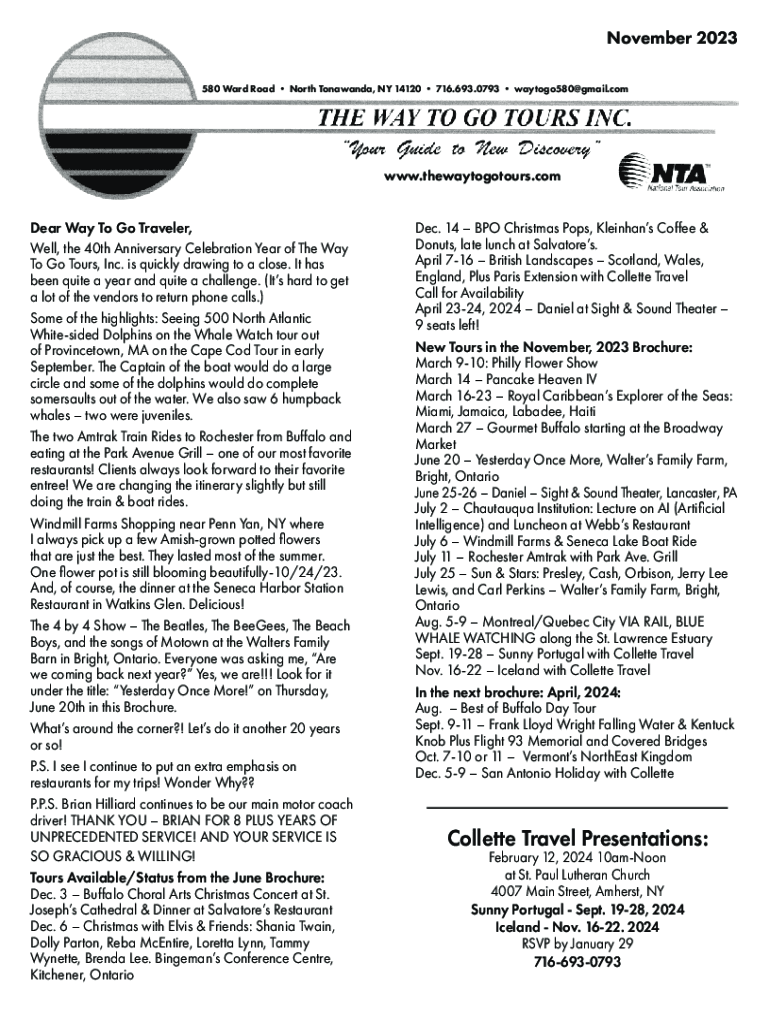 November 2023

580 Ward Road • North Tonawanda, NY 14120 • 716.693.0793 • waytogo580@gmail.com

THE WAY TO GO TOURS INC.

"Your Guide to New Discovery"

www.thewaytogotours.com

NTA National Tour Association

Dear Way To Go Traveler,

Well, the 40th Anniversary Celebration Year of The Way To Go Tours, Inc. is quickly drawing to a close. It has been quite a year and quite a challenge. (It's hard to get a lot of the vendors to return phone calls.)

Some of the highlights: Seeing 500 North Atlantic White-sided Dolphins on the Whale Watch tour out of Provincetown, MA on the Cape Cod Tour in early September. The Captain of the boat would do a large circle and some of the dolphins would do complete somersaults out of the water. We also saw 6 humpback whales – two were juveniles.

The two Amtrak Train Rides to Rochester from Buffalo and eating at the Park Avenue Grill – one of our most favorite restaurants! Clients always look forward to their favorite entree! We are changing the itinerary slightly but still doing the train & boat rides.

Windmill Farms Shopping near Penn Yan, NY where I always pick up a few Amish-grown potted flowers that are just the best. They lasted most of the summer. One flower pot is still blooming beautifully-10/24/23. And, of course, the dinner at the Seneca Harbor Station Restaurant in Watkins Glen. Delicious!

The 4 by 4 Show – The Beatles, The BeeGees, The Beach Boys, and the songs of Motown at the Walters Family Barn in Bright, Ontario. Everyone was asking me, "Are we coming back next year?" Yes, we are!!! Look for it under the title: "Yesterday Once More!" on Thursday, June 20th in this Brochure.

What's around the corner?! Let's do it another 20 years or so!

P.S. I see I continue to put an extra emphasis on restaurants for my trips! Wonder Why??

P.P.S. Brian Hilliard continues to be our main motor coach driver! THANK YOU – BRIAN FOR 8 PLUS YEARS OF UNPRECEDENTED SERVICE! AND YOUR SERVICE IS SO GRACIOUS & WILLING!

Tours Available/Status from the June Brochure:
Dec. 3 – Buffalo Choral Arts Christmas Concert at St. Joseph's Cathedral & Dinner at Salvatore's Restaurant
Dec. 6 – Christmas with Elvis & Friends: Shania Twain, Dolly Parton, Reba McEntire, Loretta Lynn, Tammy Wynette, Brenda Lee. Bingeman's Conference Centre, Kitchener, Ontario
Dec. 14 – BPO Christmas Pops, Kleinhan's Coffee & Donuts, late lunch at Salvatore's.
April 7-16 – British Landscapes – Scotland, Wales, England, Plus Paris Extension with Collette Travel Call for Availability
April 23-24, 2024 – Daniel at Sight & Sound Theater – 9 seats left!

New Tours in the November, 2023 Brochure:
March 9-10: Philly Flower Show
March 14 – Pancake Heaven IV
March 16-23 – Royal Caribbean's Explorer of the Seas: Miami, Jamaica, Labadee, Haiti
March 27 – Gourmet Buffalo starting at the Broadway Market
June 20 – Yesterday Once More, Walter's Family Farm, Bright, Ontario
June 25-26 – Daniel – Sight & Sound Theater, Lancaster, PA
July 2 – Chautauqua Institution: Lecture on AI (Artificial Intelligence) and Luncheon at Webb's Restaurant
July 6 – Windmill Farms & Seneca Lake Boat Ride
July 11 – Rochester Amtrak with Park Ave. Grill
July 25 – Sun & Stars: Presley, Cash, Orbison, Jerry Lee Lewis, and Carl Perkins – Walter's Family Farm, Bright, Ontario
Aug. 5-9 – Montreal/Quebec City VIA RAIL, BLUE WHALE WATCHING along the St. Lawrence Estuary
Sept. 19-28 – Sunny Portugal with Collette Travel
Nov. 16-22 – Iceland with Collette Travel

In the next brochure: April, 2024:
Aug. – Best of Buffalo Day Tour
Sept. 9-11 – Frank Lloyd Wright Falling Water & Kentuck Knob Plus Flight 93 Memorial and Covered Bridges
Oct. 7-10 or 11 – Vermont's NorthEast Kingdom
Dec. 5-9 – San Antonio Holiday with Collette

Collette Travel Presentations:
February 12, 2024 10am-Noon
at St. Paul Lutheran Church
4007 Main Street, Amherst, NY
Sunny Portugal - Sept. 19-28, 2024
Iceland - Nov. 16-22. 2024
RSVP by January 29
716-693-0793